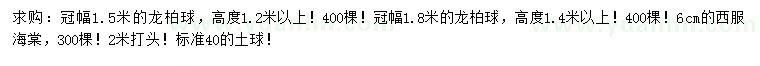 求购：冠幅1.5米的龙柏球，高度1.2米以上！400棵！冠幅1.8米的龙柏球，高度1.4米以上！400棵！6cm的西服海棠，300棵！2米打头！标准40的土球！